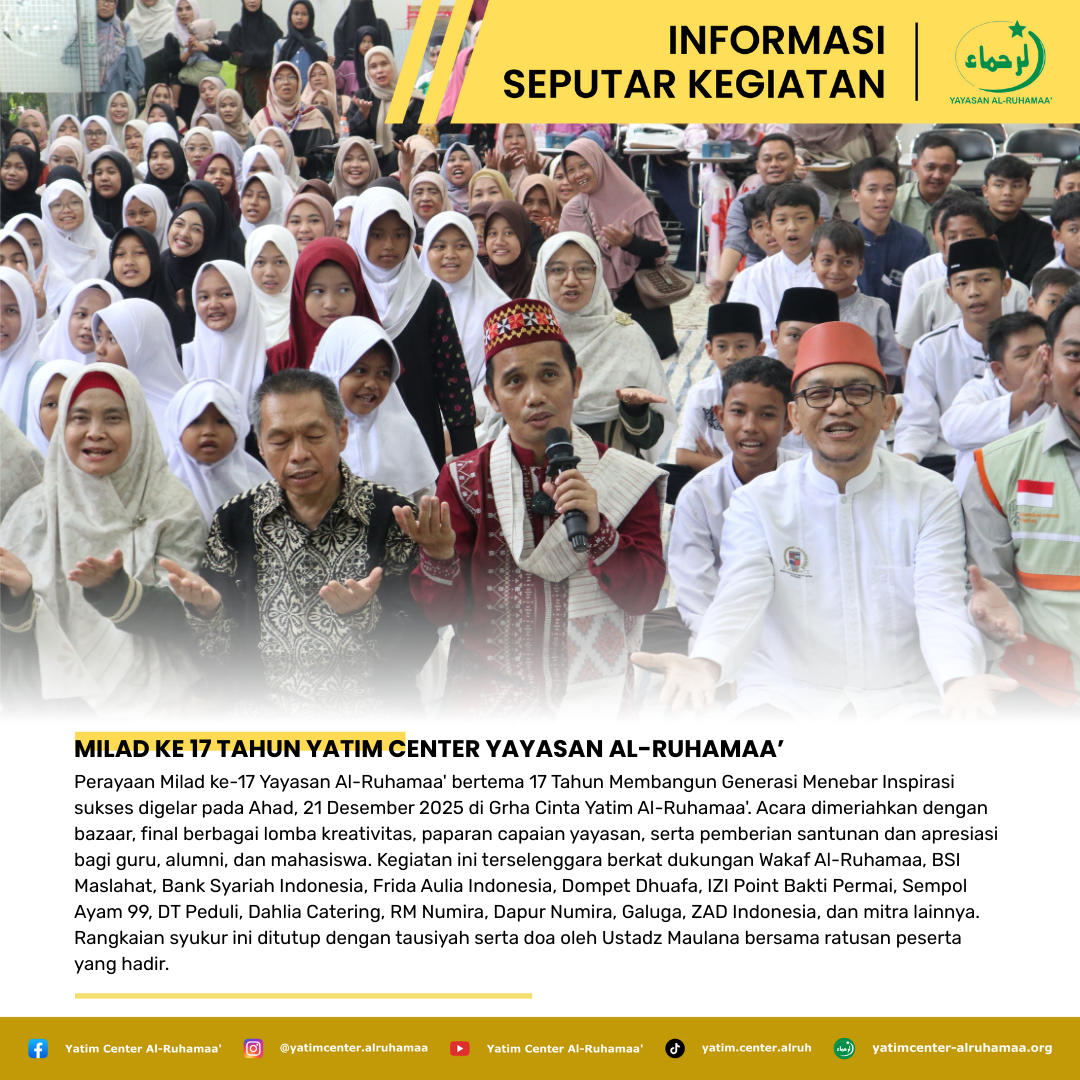 INFORMASI SEPUTAR KEGIATAN

الرحماء
YAYASAN AL-RUHAMAA'

MILAD KE 17 TAHUN YATIM CENTER YAYASAN AL-RUHAMAA'

Perayaan Milad ke-17 Yayasan Al-Ruhamaa' bertema 17 Tahun Membangun Generasi Menebar Inspirasi sukses digelar pada Ahad, 21 Desember 2025 di Grha Cinta Yatim Al-Ruhamaa'. Acara dimeriahkan dengan bazaar, final berbagai lomba kreativitas, paparan capaian yayasan, serta pemberian santunan dan apresiasi bagi guru, alumni, dan mahasiswa. Kegiatan ini terselenggara berkat dukungan Wakaf Al-Ruhamaa, BSI Maslahat, Bank Syariah Indonesia, Frida Aulia Indonesia, Dompet Dhuafa, IZI Point Bakti Permai, Sempol Ayam 99, DT Peduli, Dahlia Catering, RM Numira, Dapur Numira, Galuga, ZAD Indonesia, dan mitra lainnya. Rangkaian syukur ini ditutup dengan tausiyah serta doa oleh Ustadz Maulana bersama ratusan peserta yang hadir.

Yatim Center Al-Ruhamaa' @yatimcenter.alruhamaa Yatim Center Al-Ruhamaa' yatim.center.alruh yatimcenter-alruhamaa.org